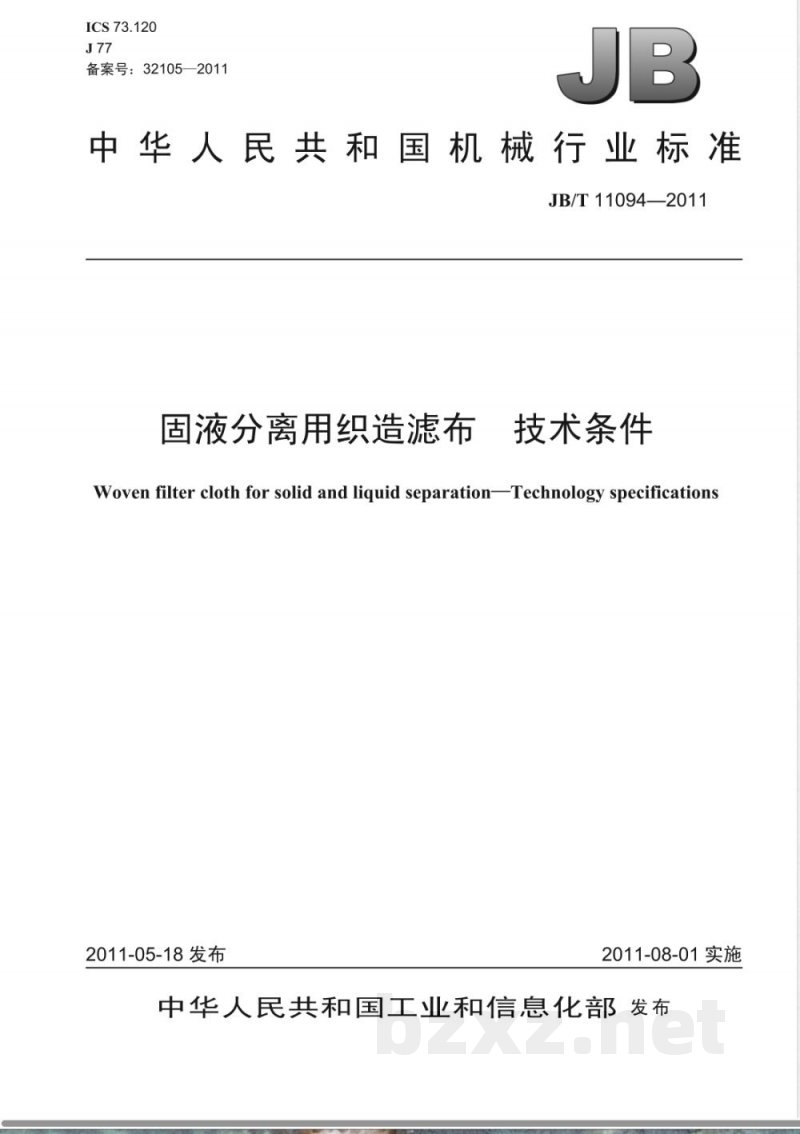 ICS 73.120
J 77
备案号：32105—2011

JB

中华人民共和国机械行业标准

JB/T 11094—2011

固液分离用织造滤布　技术条件

Woven filter cloth for solid and liquid separation—Technology specifications

2011-05-18 发布

2011-08-01 实施

中华人民共和国工业和信息化部 发布

bzxz.net